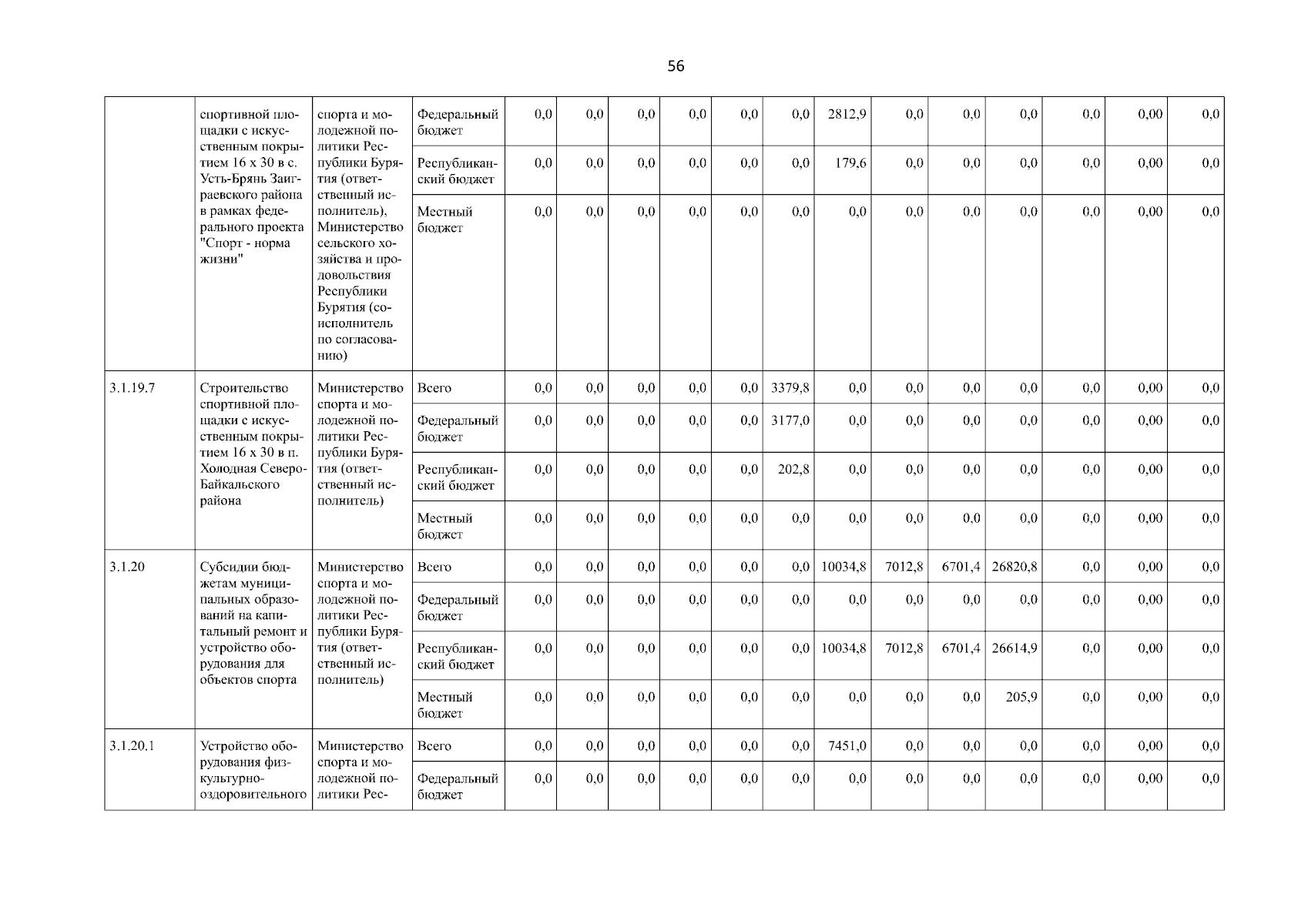 56

|  |  |  |  |  |  |  |  |  |  |  |  |  |  |  |  |  |
|---|---|---|---|---|---|---|---|---|---|---|---|---|---|---|---|---|
|  | спортивной площадки с искусственным покрытием 16 х 30 в с. Усть-Брянь Заиграевского района в рамках федерального проекта "Спорт - норма жизни" | спорта и молодежной политики Республики Бурятия (ответственный исполнитель), Министерство сельского хозяйства и продовольствия Республики Бурятия (соисполнитель по согласованию) | Федеральный бюджет | 0,0 | 0,0 | 0,0 | 0,0 | 0,0 | 0,0 | 2812,9 | 0,0 | 0,0 | 0,0 | 0,0 | 0,00 | 0,0 |
|  |  |  | Республиканский бюджет | 0,0 | 0,0 | 0,0 | 0,0 | 0,0 | 0,0 | 179,6 | 0,0 | 0,0 | 0,0 | 0,0 | 0,00 | 0,0 |
|  |  |  | Местный бюджет | 0,0 | 0,0 | 0,0 | 0,0 | 0,0 | 0,0 | 0,0 | 0,0 | 0,0 | 0,0 | 0,0 | 0,00 | 0,0 |
| 3.1.19.7 | Строительство спортивной площадки с искусственным покрытием 16 х 30 в п. Холодная Северо-Байкальского района | Министерство спорта и молодежной политики Республики Бурятия (ответственный исполнитель) | Всего | 0,0 | 0,0 | 0,0 | 0,0 | 0,0 | 3379,8 | 0,0 | 0,0 | 0,0 | 0,0 | 0,0 | 0,00 | 0,0 |
|  |  |  | Федеральный бюджет | 0,0 | 0,0 | 0,0 | 0,0 | 0,0 | 3177,0 | 0,0 | 0,0 | 0,0 | 0,0 | 0,0 | 0,00 | 0,0 |
|  |  |  | Республиканский бюджет | 0,0 | 0,0 | 0,0 | 0,0 | 0,0 | 202,8 | 0,0 | 0,0 | 0,0 | 0,0 | 0,0 | 0,00 | 0,0 |
|  |  |  | Местный бюджет | 0,0 | 0,0 | 0,0 | 0,0 | 0,0 | 0,0 | 0,0 | 0,0 | 0,0 | 0,0 | 0,0 | 0,00 | 0,0 |
| 3.1.20 | Субсидии бюджетам муниципальных образований на капитальный ремонт и устройство оборудования для объектов спорта | Министерство спорта и молодежной политики Республики Бурятия (ответственный исполнитель) | Всего | 0,0 | 0,0 | 0,0 | 0,0 | 0,0 | 0,0 | 10034,8 | 7012,8 | 6701,4 | 26820,8 | 0,0 | 0,00 | 0,0 |
|  |  |  | Федеральный бюджет | 0,0 | 0,0 | 0,0 | 0,0 | 0,0 | 0,0 | 0,0 | 0,0 | 0,0 | 0,0 | 0,0 | 0,00 | 0,0 |
|  |  |  | Республиканский бюджет | 0,0 | 0,0 | 0,0 | 0,0 | 0,0 | 0,0 | 10034,8 | 7012,8 | 6701,4 | 26614,9 | 0,0 | 0,00 | 0,0 |
|  |  |  | Местный бюджет | 0,0 | 0,0 | 0,0 | 0,0 | 0,0 | 0,0 | 0,0 | 0,0 | 0,0 | 205,9 | 0,0 | 0,00 | 0,0 |
| 3.1.20.1 | Устройство оборудования физкультурно-оздоровительного | Министерство спорта и молодежной политики Рес- | Всего | 0,0 | 0,0 | 0,0 | 0,0 | 0,0 | 0,0 | 7451,0 | 0,0 | 0,0 | 0,0 | 0,0 | 0,00 | 0,0 |
|  |  |  | Федеральный бюджет | 0,0 | 0,0 | 0,0 | 0,0 | 0,0 | 0,0 | 0,0 | 0,0 | 0,0 | 0,0 | 0,0 | 0,00 | 0,0 |